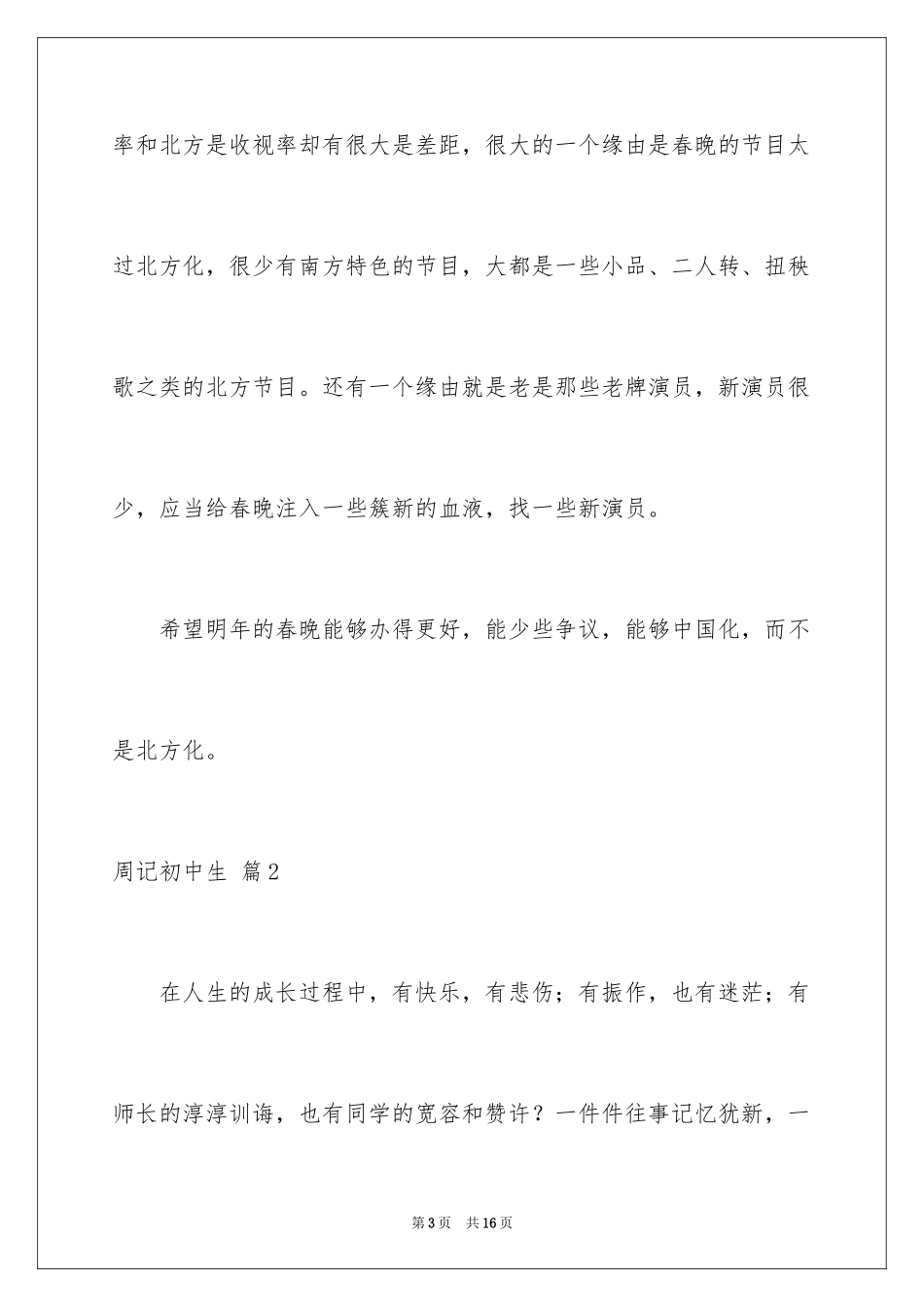 率和北方是收视率却有很大是差距，很大的一个缘由是春晚的节目太过北方化，很少有南方特色的节目，大都是一些小品、二人转、扭秧歌之类的北方节目。还有一个缘由就是老是那些老牌演员，新演员很少，应当给春晚注入一些簇新的血液，找一些新演员。

希望明年的春晚能够办得更好，能少些争议，能够中国化，而不是北方化。

周记初中生 篇2

在人生的成长过程中，有快乐，有悲伤；有振作，也有迷茫；有师长的淳淳训诲，也有同学的宽容和赞许？一件件往事记忆犹新，一

第3页 共16页